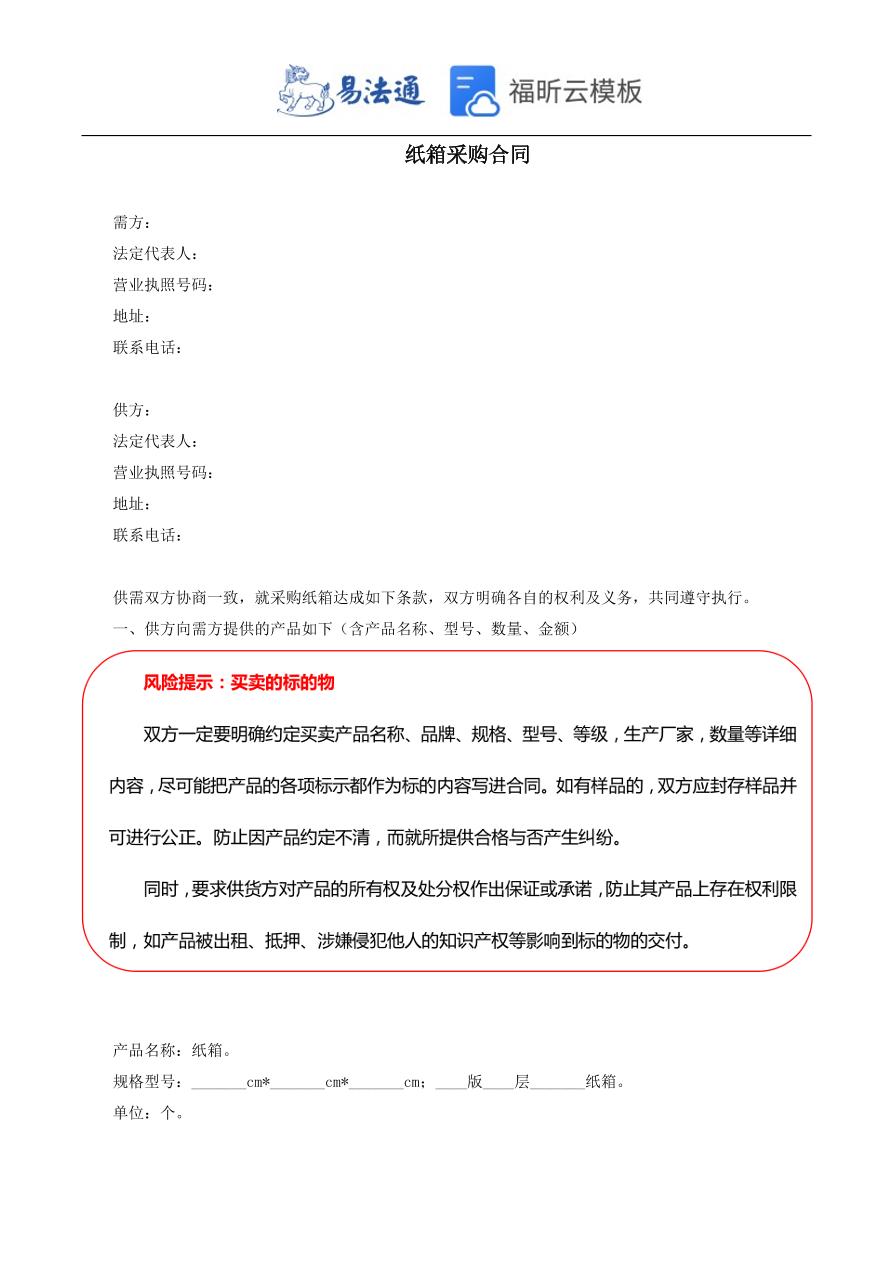 易法通 福昕云模板

纸箱采购合同

需方：
法定代表人：
营业执照号码：
地址：
联系电话：

供方：
法定代表人：
营业执照号码：
地址：
联系电话：

供需双方协商一致，就采购纸箱达成如下条款，双方明确各自的权利及义务，共同遵守执行。
一、供方向需方提供的产品如下（含产品名称、型号、数量、金额）

风险提示：买卖的标的物

双方一定要明确约定买卖产品名称、品牌、规格、型号、等级，生产厂家，数量等详细内容，尽可能把产品的各项标示都作为标的内容写进合同。如有样品的，双方应封存样品并可进行公正。防止因产品约定不清，而就所提供合格与否产生纠纷。

同时，要求供货方对产品的所有权及处分权作出保证或承诺，防止其产品上存在权利限制，如产品被出租、抵押、涉嫌侵犯他人的知识产权等影响到标的物的交付。

产品名称：纸箱。
规格型号：_______cm*_______cm*_______cm；____版____层_______纸箱。
单位：个。